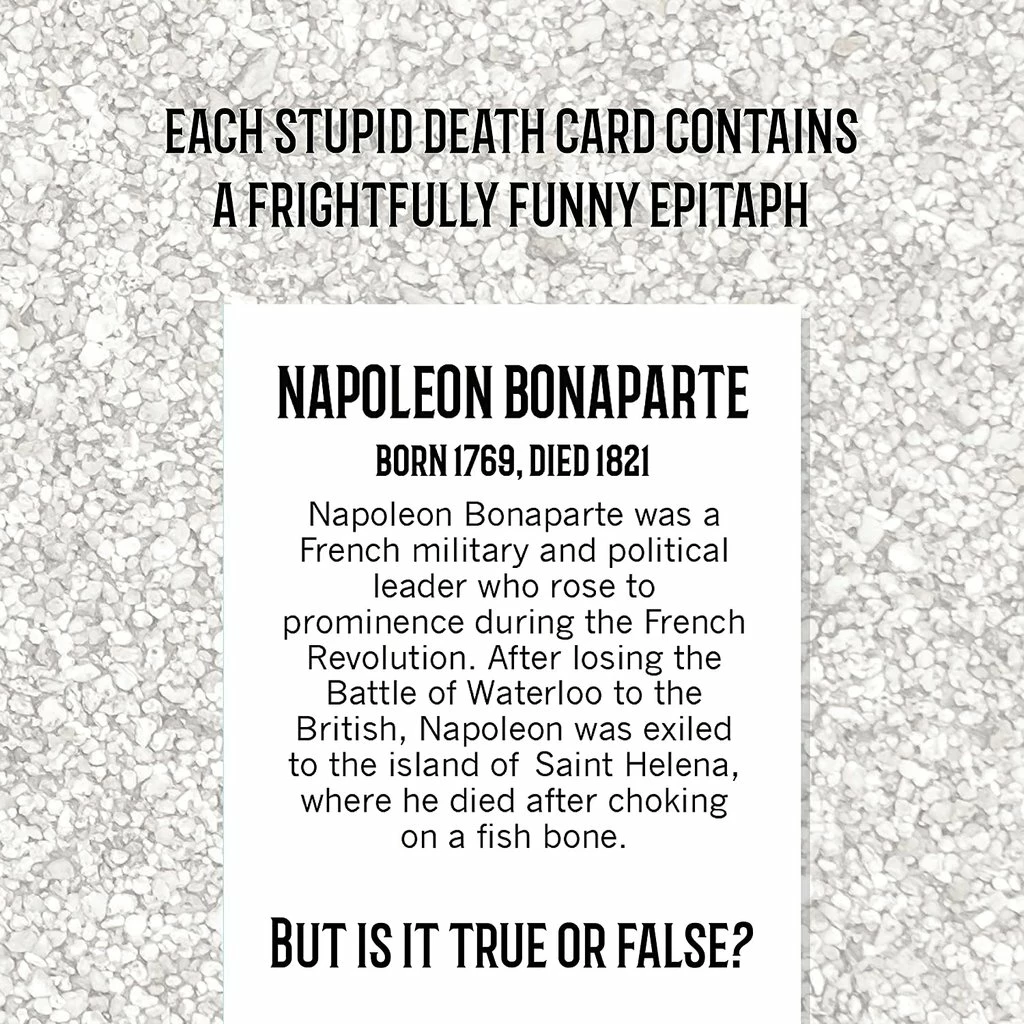 EACH STUPID DEATH CARD CONTAINS A FRIGHTFULLY FUNNY EPITAPH

NAPOLEON BONAPARTE

BORN 1769, DIED 1821

Napoleon Bonaparte was a French military and political leader who rose to prominence during the French Revolution. After losing the Battle of Waterloo to the British, Napoleon was exiled to the island of Saint Helena, where he died after choking on a fish bone.

BUT IS IT TRUE OR FALSE?